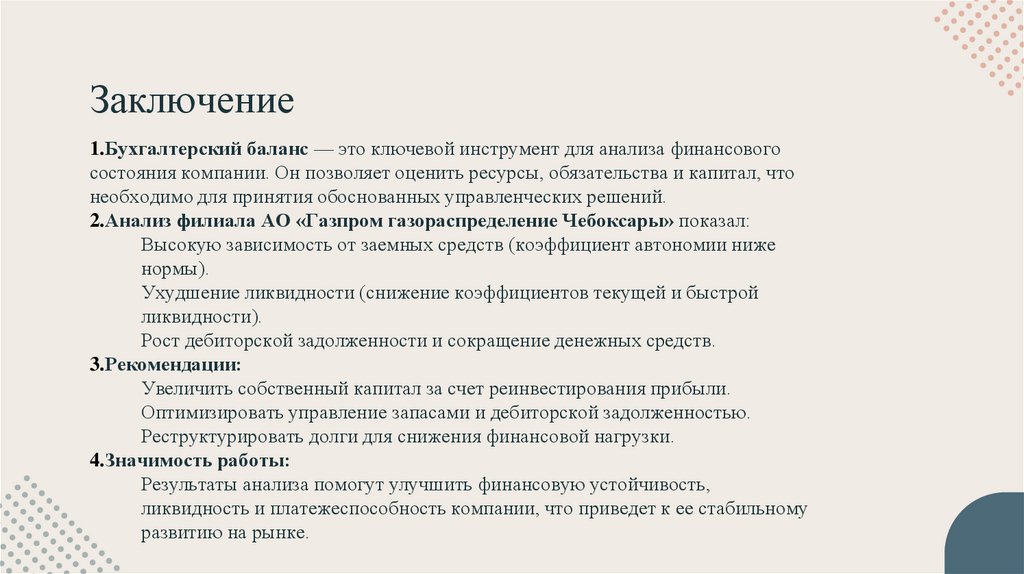 Заключение

1.Бухгалтерский баланс — это ключевой инструмент для анализа финансового состояния компании. Он позволяет оценить ресурсы, обязательства и капитал, что необходимо для принятия обоснованных управленческих решений.

2.Анализ филиала АО «Газпром газораспределение Чебоксары» показал:

Высокую зависимость от заемных средств (коэффициент автономии ниже нормы).

Ухудшение ликвидности (снижение коэффициентов текущей и быстрой ликвидности).

Рост дебиторской задолженности и сокращение денежных средств.

3.Рекомендации:

Увеличить собственный капитал за счет реинвестирования прибыли.

Оптимизировать управление запасами и дебиторской задолженностью.

Реструктурировать долги для снижения финансовой нагрузки.

4.Значимость работы:

Результаты анализа помогут улучшить финансовую устойчивость, ликвидность и платежеспособность компании, что приведет к ее стабильному развитию на рынке.